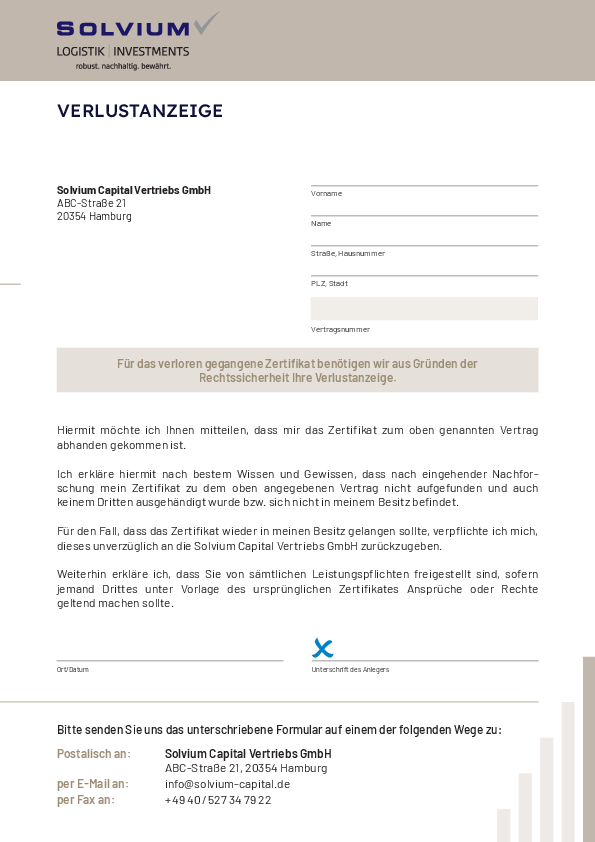 SOLVIUM
LOGISTIK | INVESTMENTS
robust. nachhaltig. bewährt.

VERLUSTANZEIGE

Solvium Capital Vertriebs GmbH
ABC-Straße 21
20354 Hamburg

Vorname

Name

Straße, Hausnummer

PLZ, Stadt

Vertragsnummer

Für das verloren gegangene Zertifikat benötigen wir aus Gründen der Rechtssicherheit Ihre Verlustanzeige.

Hiermit möchte ich Ihnen mitteilen, dass mir das Zertifikat zum oben genannten Vertrag abhanden gekommen ist.

Ich erkläre hiermit nach bestem Wissen und Gewissen, dass nach eingehender Nachforschung mein Zertifikat zu dem oben angegebenen Vertrag nicht aufgefunden und auch keinem Dritten ausgehändigt wurde bzw. sich nicht in meinem Besitz befindet.

Für den Fall, dass das Zertifikat wieder in meinen Besitz gelangen sollte, verpflichte ich mich, dieses unverzüglich an die Solvium Capital Vertriebs GmbH zurückzugeben.

Weiterhin erkläre ich, dass Sie von sämtlichen Leistungspflichten freigestellt sind, sofern jemand Drittes unter Vorlage des ursprünglichen Zertifikates Ansprüche oder Rechte geltend machen sollte.

Ort/Datum

Unterschrift des Anlegers

Bitte senden Sie uns das unterschriebene Formular auf einem der folgenden Wege zu:

Postalisch an: Solvium Capital Vertriebs GmbH
ABC-Straße 21, 20354 Hamburg
per E-Mail an: info@solvium-capital.de
per Fax an: +49 40 / 527 34 79 22